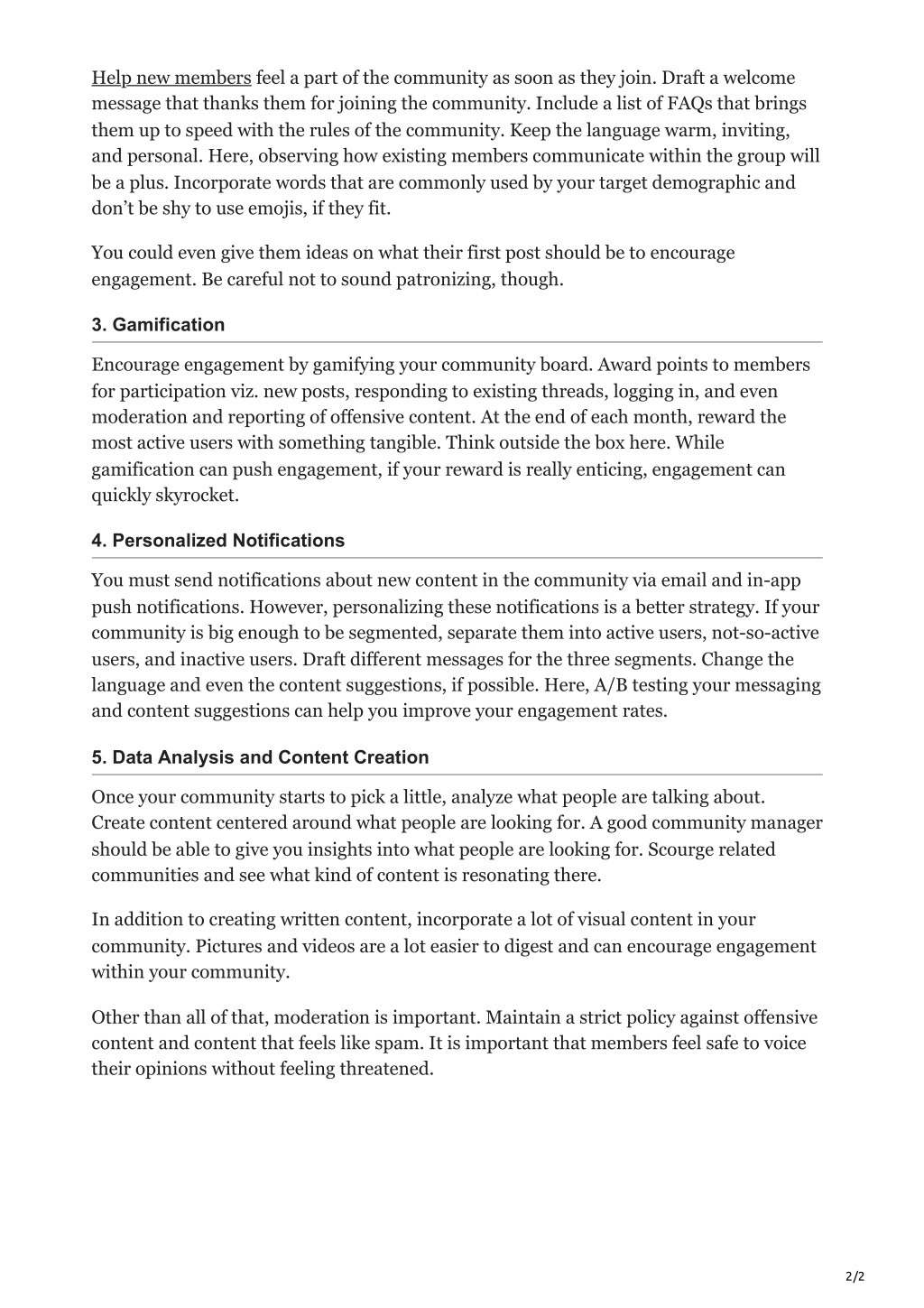 Help new members feel a part of the community as soon as they join. Draft a welcome message that thanks them for joining the community. Include a list of FAQs that brings them up to speed with the rules of the community. Keep the language warm, inviting, and personal. Here, observing how existing members communicate within the group will be a plus. Incorporate words that are commonly used by your target demographic and don't be shy to use emojis, if they fit.

You could even give them ideas on what their first post should be to encourage engagement. Be careful not to sound patronizing, though.

3. Gamification

Encourage engagement by gamifying your community board. Award points to members for participation viz. new posts, responding to existing threads, logging in, and even moderation and reporting of offensive content. At the end of each month, reward the most active users with something tangible. Think outside the box here. While gamification can push engagement, if your reward is really enticing, engagement can quickly skyrocket.

4. Personalized Notifications

You must send notifications about new content in the community via email and in-app push notifications. However, personalizing these notifications is a better strategy. If your community is big enough to be segmented, separate them into active users, not-so-active users, and inactive users. Draft different messages for the three segments. Change the language and even the content suggestions, if possible. Here, A/B testing your messaging and content suggestions can help you improve your engagement rates.

5. Data Analysis and Content Creation

Once your community starts to pick a little, analyze what people are talking about. Create content centered around what people are looking for. A good community manager should be able to give you insights into what people are looking for. Scourge related communities and see what kind of content is resonating there.

In addition to creating written content, incorporate a lot of visual content in your community. Pictures and videos are a lot easier to digest and can encourage engagement within your community.

Other than all of that, moderation is important. Maintain a strict policy against offensive content and content that feels like spam. It is important that members feel safe to voice their opinions without feeling threatened.

2/2